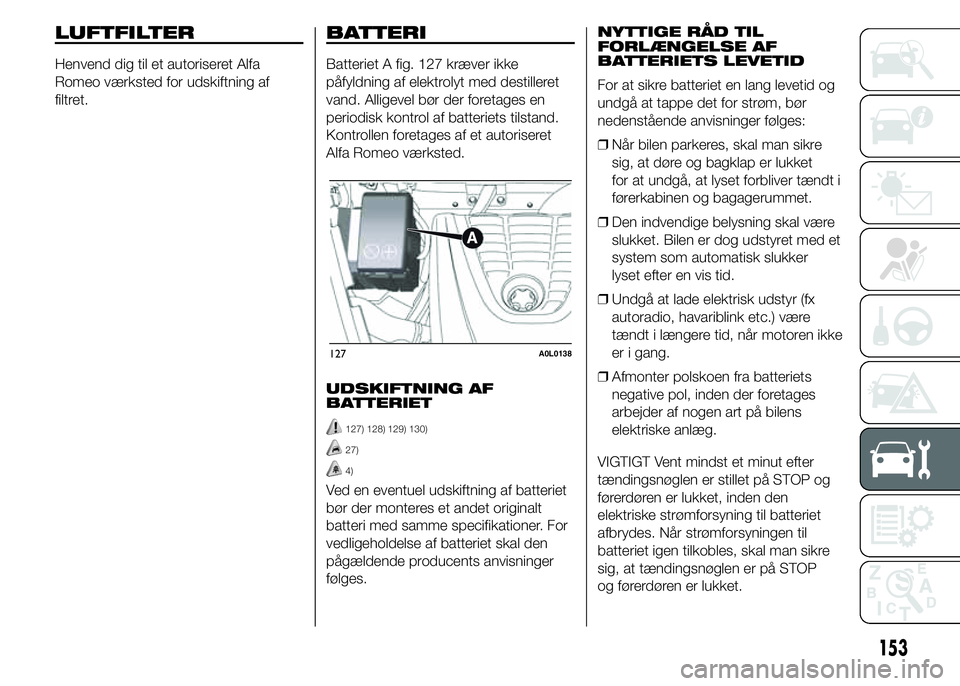 LUFTFILTER

Henvend dig til et autoriseret Alfa Romeo værksted for udskiftning af filtret.

BATTERI

Batteriet A fig. 127 kræver ikke påfyldning af elektrolyt med destilleret vand. Alligevel bør der foretages en periodisk kontrol af batteriets tilstand. Kontrollen foretages af et autoriseret Alfa Romeo værksted.

A

127 A0L0138

UDSKIFTNING AF BATTERIET

127) 128) 129) 130)

27)

4)

Ved en eventuel udskiftning af batteriet bør der monteres et andet originalt batteri med samme specifikationer. For vedligeholdelse af batteriet skal den pågældende producents anvisninger følges.

NYTTIGE RÅD TIL FORLÆNGELSE AF BATTERIETS LEVETID

For at sikre batteriet en lang levetid og undgå at tappe det for strøm, bør nedenstående anvisninger følges:

❒ Når bilen parkeres, skal man sikre sig, at døre og bagklap er lukket for at undgå, at lyset forbliver tændt i førerkabinen og bagagerummet.

❒ Den indvendige belysning skal være slukket. Bilen er dog udstyret med et system som automatisk slukker lyset efter en vis tid.

❒ Undgå at lade elektrisk udstyr (fx autoradio, havariblink etc.) være tændt i længere tid, når motoren ikke er i gang.

❒ Afmonter polskoen fra batteriets negative pol, inden der foretages arbejder af nogen art på bilens elektriske anlæg.

VIGTIGT Vent mindst et minut efter tændingsnøglen er stillet på STOP og førerdøren er lukket, inden den elektriske strømforsyning til batteriet afbrydes. Når strømforsyningen til batteriet igen tilkobles, skal man sikre sig, at tændingsnøglen er på STOP og førerdøren er lukket.

153

carmanualsonline.info